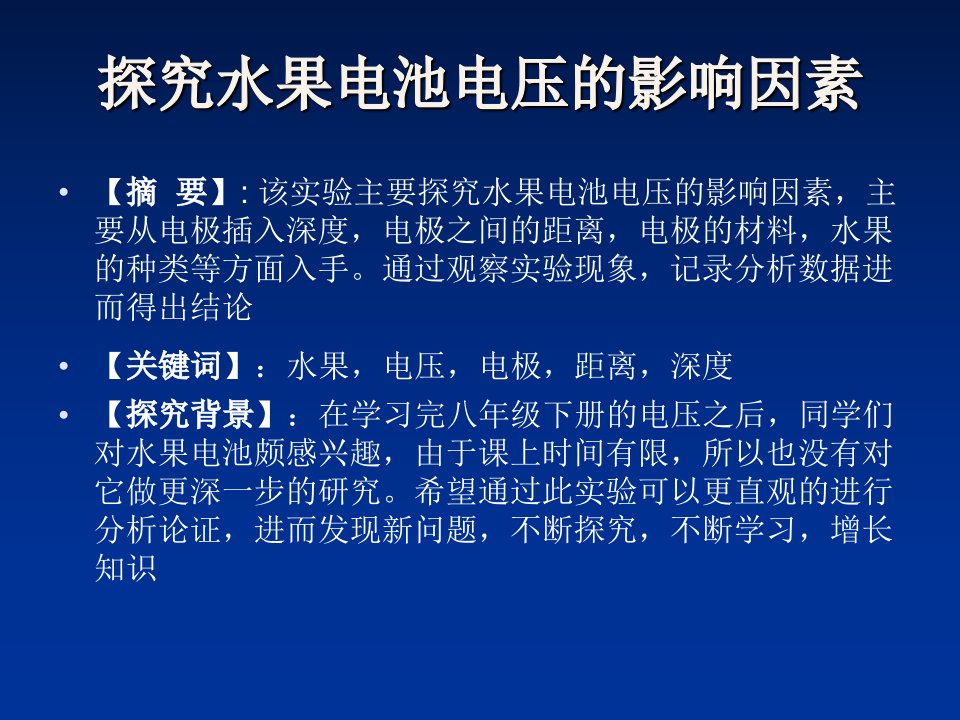 探究水果电池电压的影响因素

• 【摘 要】: 该实验主要探究水果电池电压的影响因素，主要从电极插入深度，电极之间的距离，电极的材料，水果的种类等方面入手。通过观察实验现象，记录分析数据进而得出结论

• 【关键词】：水果，电压，电极，距离，深度

• 【探究背景】：在学习完八年级下册的电压之后，同学们对水果电池颇感兴趣，由于课上时间有限，所以也没有对它做更深一步的研究。希望通过此实验可以更直观的进行分析论证，进而发现新问题，不断探究，不断学习，增长知识